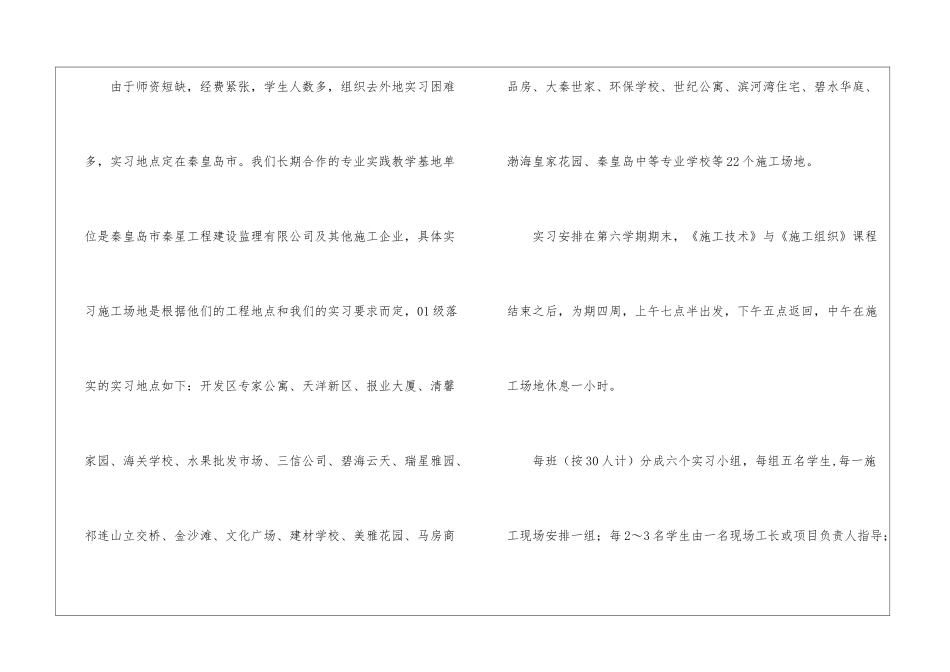 由于师资短缺，经费紧张，学生人数多，组织去外地实习困难多，实习地点定在秦皇岛市。我们长期合作的专业实践教学基地单位是秦皇岛市秦星工程建设监理有限公司及其他施工企业，具体实习施工场地是根据他们的工程地点和我们的实习要求而定，01级落实的实习地点如下：开发区专家公寓、天洋新区、报业大厦、清馨家园、海关学校、水果批发市场、三信公司、碧海云天、瑞星雅园、祁连山立交桥、金沙滩、文化广场、建材学校、美雅花园、马房商品房、大秦世家、环保学校、世纪公寓、滨河湾住宅、碧水华庭、渤海皇家花园、秦皇岛中等专业学校等22个施工场地。

实习安排在第六学期期末，《施工技术》与《施工组织》课程结束之后，为期四周，上午七点半出发，下午五点返回，中午在施工场地休息一小时。

每班（按30人计）分成六个实习小组，每组五名学生，每一施工现场安排一组；每2～3名学生由一名现场工长或项目负责人指导；